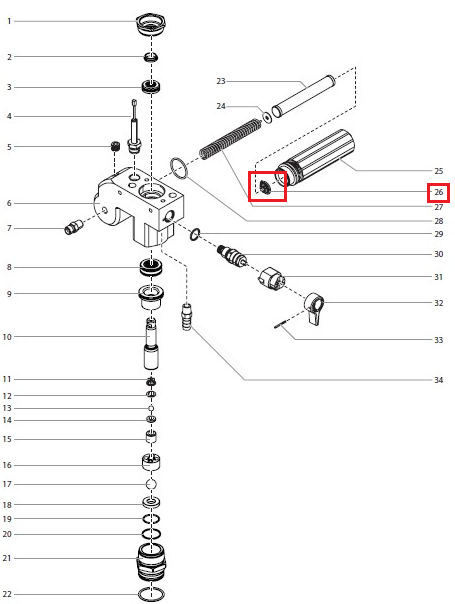 1
2
3
4
5
6
7
8
9
10
11
12
13
14
15
16
17
18
19
20
21
22
23
24
25
26
27
28
29
30
31
32
33
34